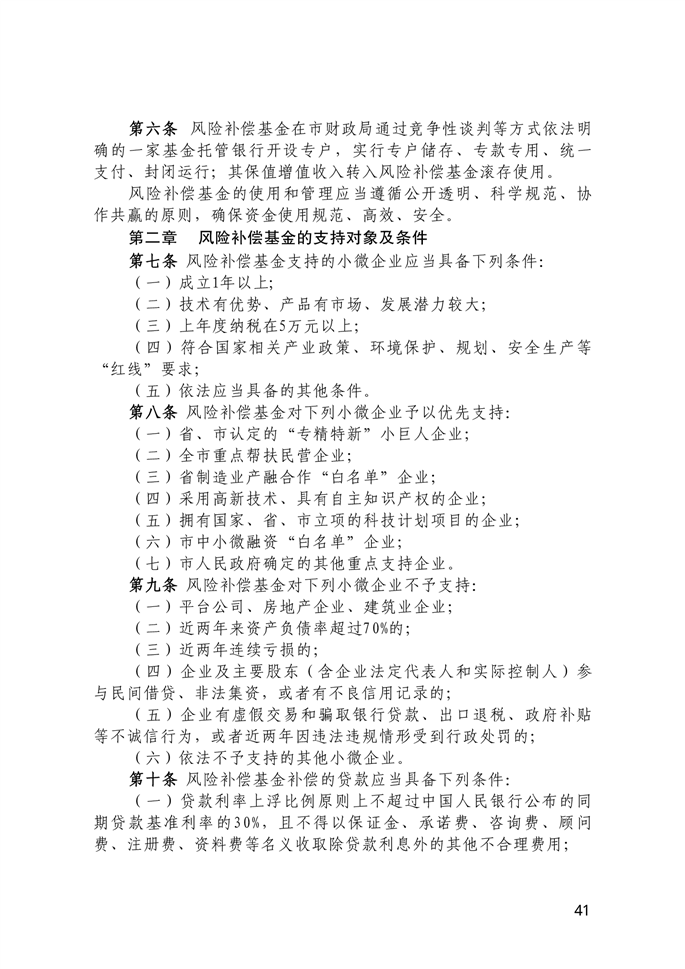 第六条 风险补偿基金在市财政局通过竞争性谈判等方式依法明确的一家基金托管银行开设专户，实行专户储存、专款专用、统一支付、封闭运行；其保值增值收入转入风险补偿基金滚存使用。

风险补偿基金的使用和管理应当遵循公开透明、科学规范、协作共赢的原则，确保资金使用规范、高效、安全。

第二章 风险补偿基金的支持对象及条件

第七条 风险补偿基金支持的小微企业应当具备下列条件：

（一）成立1年以上；

（二）技术有优势、产品有市场、发展潜力较大；

（三）上年度纳税在5万元以上；

（四）符合国家相关产业政策、环境保护、规划、安全生产等“红线”要求；

（五）依法应当具备的其他条件。

第八条 风险补偿基金对下列小微企业予以优先支持：

（一）省、市认定的“专精特新”小巨人企业；

（二）全市重点帮扶民营企业；

（三）省制造业产融合作“白名单”企业；

（四）采用高新技术、具有自主知识产权的企业；

（五）拥有国家、省、市立项的科技计划项目的企业；

（六）市中小微融资“白名单”企业；

（七）市人民政府确定的其他重点支持企业。

第九条 风险补偿基金对下列小微企业不予支持：

（一）平台公司、房地产企业、建筑业企业；

（二）近两年来资产负债率超过70%的；

（三）近两年连续亏损的；

（四）企业及主要股东（含企业法定代表人和实际控制人）参与民间借贷、非法集资，或者有不良信用记录的；

（五）企业有虚假交易和骗取银行贷款、出口退税、政府补贴等不诚信行为，或者近两年因违法违规情形受到行政处罚的；

（六）依法不予支持的其他小微企业。

第十条 风险补偿基金补偿的贷款应当具备下列条件：

（一）贷款利率上浮比例原则上不超过中国人民银行公布的同期贷款基准利率的30%，且不得以保证金、承诺费、咨询费、顾问费、注册费、资料费等名义收取除贷款利息外的其他不合理费用；

41